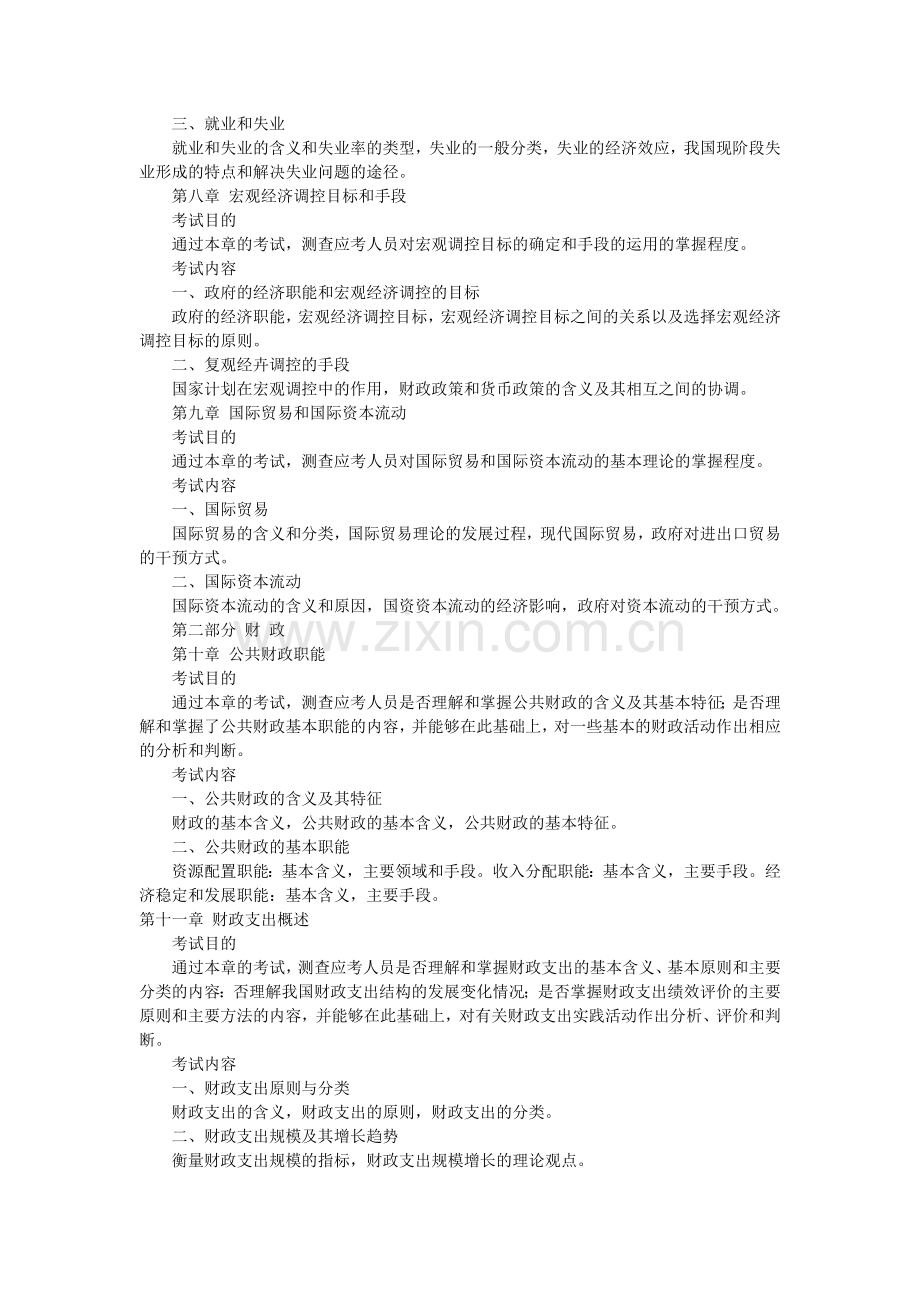 三、就业和失业

就业和失业的含义和失业率的类型，失业的一般分类，失业的经济效应，我国现阶段失业形成的特点和解决失业问题的途径。

第八章 宏观经济调控目标和手段

考试目的

通过本章的考试，测查应考人员对宏观调控目标的确定和手段的运用的掌握程度。

考试内容

一、政府的经济职能和宏观经济调控的目标

政府的经济职能，宏观经济调控目标，宏观经济调控目标之间的关系以及选择宏观经济调控目标的原则。

二、复观经卉调控的手段

国家计划在宏观调控中的作用，财政政策和货币政策的含义及其相互之间的协调。

第九章 国际贸易和国际资本流动

考试目的

通过本章的考试，测查应考人员对国际贸易和国际资本流动的基本理论的掌握程度。

考试内容

一、国际贸易

国际贸易的含义和分类，国际贸易理论的发展过程，现代国际贸易，政府对进出口贸易的干预方式。

二、国际资本流动

国际资本流动的含义和原因，国资资本流动的经济影响，政府对资本流动的干预方式。

第二部分 财 政

第十章 公共财政职能

考试目的

通过本章的考试，测查应考人员是否理解和掌握公共财政的含义及其基本特征；是否理解和掌握了公共财政基本职能的内容，并能够在此基础上，对一些基本的财政活动作出相应的分析和判断。

考试内容

一、公共财政的含义及其特征

财政的基本含义，公共财政的基本含义，公共财政的基本特征。

二、公共财政的基本职能

资源配置职能：基本含义，主要领域和手段。收入分配职能：基本含义，主要手段。经济稳定和发展职能：基本含义，主要手段。

第十一章 财政支出概述

考试目的

通过本章的考试，测查应考人员是否理解和掌握财政支出的基本含义、基本原则和主要分类的内容；否理解我国财政支出结构的发展变化情况；是否掌握财政支出绩效评价的主要原则和主要方法的内容，并能够在此基础上，对有关财政支出实践活动作出分析、评价和判断。

考试内容

一、财政支出原则与分类

财政支出的含义，财政支出的原则，财政支出的分类。

二、财政支出规模及其增长趋势

衡量财政支出规模的指标，财政支出规模增长的理论观点。

www.zixin.com.cn